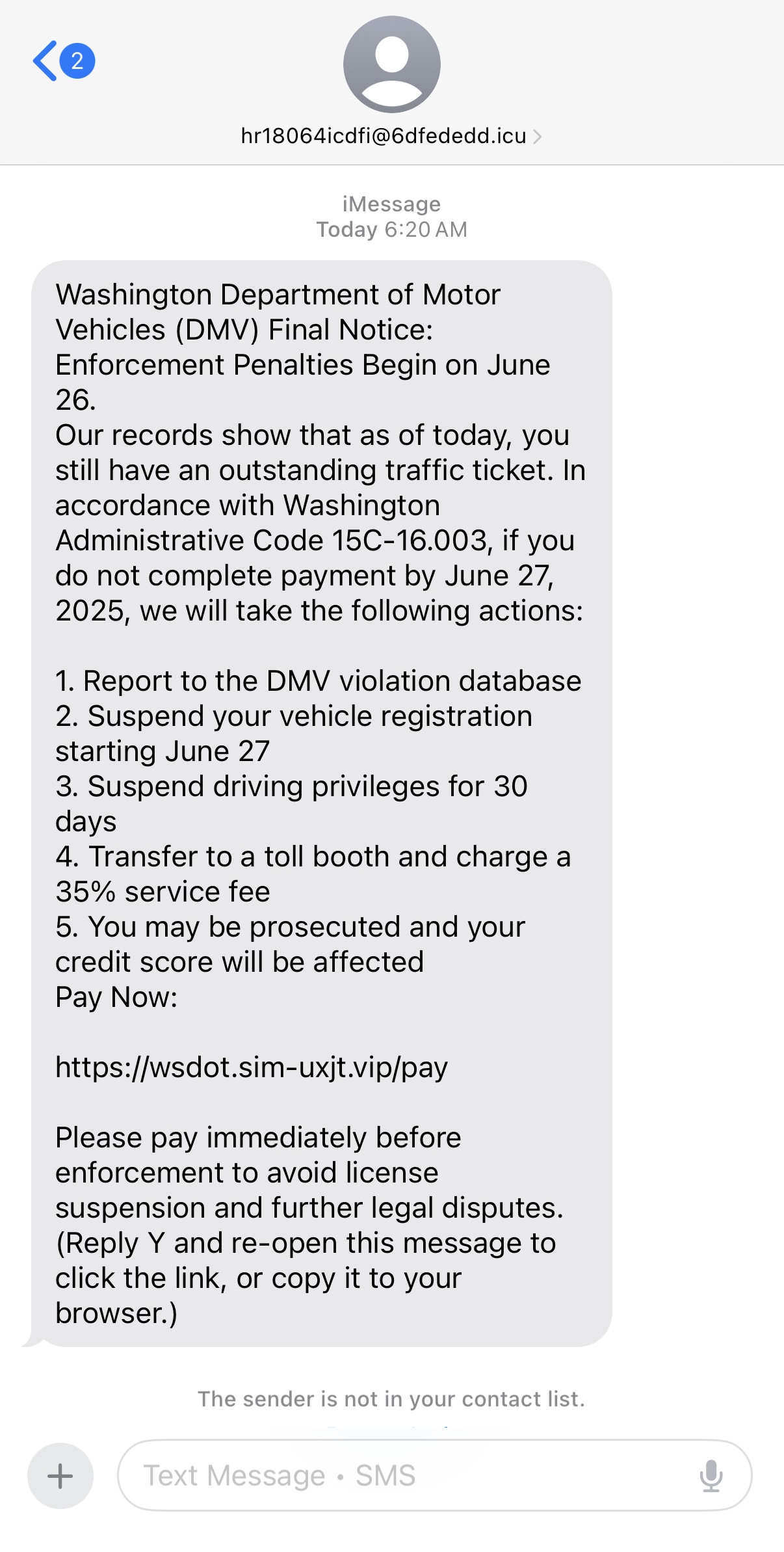 2

hr18064icdfi@6dfededd.icu

iMessage
Today 6:20 AM

Washington Department of Motor Vehicles (DMV) Final Notice: Enforcement Penalties Begin on June 26.
Our records show that as of today, you still have an outstanding traffic ticket. In accordance with Washington Administrative Code 15C-16.003, if you do not complete payment by June 27, 2025, we will take the following actions:

1. Report to the DMV violation database
2. Suspend your vehicle registration starting June 27
3. Suspend driving privileges for 30 days
4. Transfer to a toll booth and charge a 35% service fee
5. You may be prosecuted and your credit score will be affected
Pay Now:

https://wsdot.sim-uxjt.vip/pay

Please pay immediately before enforcement to avoid license suspension and further legal disputes.
(Reply Y and re-open this message to click the link, or copy it to your browser.)

The sender is not in your contact list.

Text Message • SMS